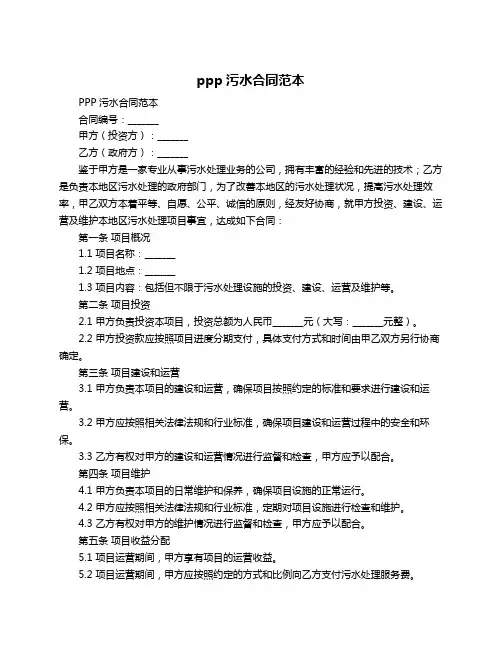 ppp 污水合同范本

PPP 污水合同范本

合同编号：______

甲方（投资方）：______

乙方（政府方）：______

鉴于甲方是一家专业从事污水处理业务的公司，拥有丰富的经验和先进的技术；乙方是负责本地区污水处理的政府部门，为了改善本地区的污水处理状况，提高污水处理效率，甲乙双方本着平等、自愿、公平、诚信的原则，经友好协商，就甲方投资、建设、运营及维护本地区污水处理项目事宜，达成如下合同：

第一条 项目概况

1.1 项目名称：______

1.2 项目地点：______

1.3 项目内容：包括但不限于污水处理设施的投资、建设、运营及维护等。

第二条 项目投资

2.1 甲方负责投资本项目，投资总额为人民币______元（大写：______元整）。

2.2 甲方投资款应按照项目进度分期支付，具体支付方式和时间由甲乙双方另行协商确定。

第三条 项目建设和运营

3.1 甲方负责本项目的建设和运营，确保项目按照约定的标准和要求进行建设和运营。

3.2 甲方应按照相关法律法规和行业标准，确保项目建设和运营过程中的安全和环保。

3.3 乙方有权对甲方的建设和运营情况进行监督和检查，甲方应予以配合。

第四条 项目维护

4.1 甲方负责本项目的日常维护和保养，确保项目设施的正常运行。

4.2 甲方应按照相关法律法规和行业标准，定期对项目设施进行检查和维护。

4.3 乙方有权对甲方的维护情况进行监督和检查，甲方应予以配合。

第五条 项目收益分配

5.1 项目运营期间，甲方享有项目的运营收益。

5.2 项目运营期间，甲方应按照约定的方式和比例向乙方支付污水处理服务费。